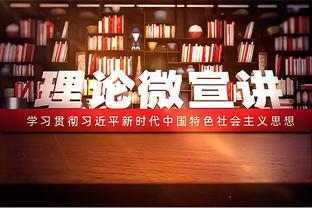 理论微宣讲

学习贯彻习近平新时代中国特色社会主义思想